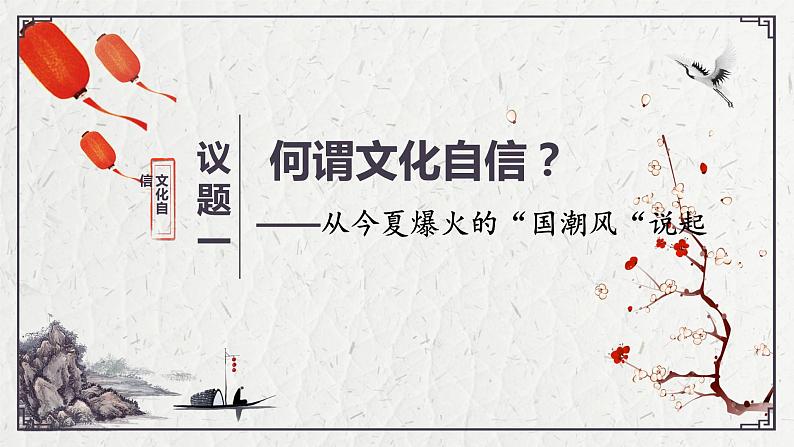 文化自信

议题一

何谓文化自信？

——从今夏爆火的“国潮风“说起